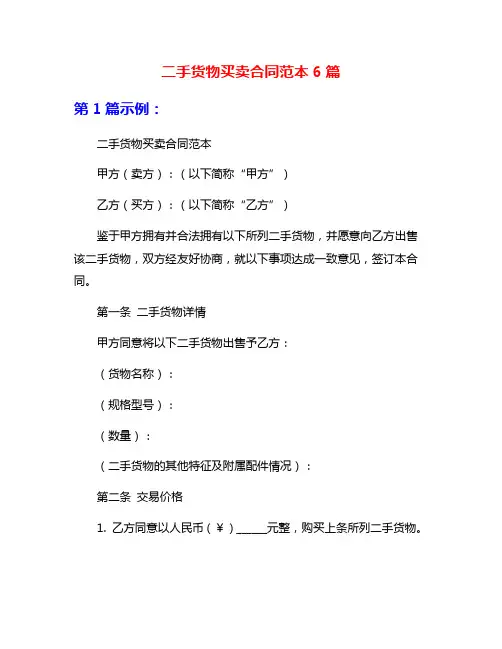 二手货物买卖合同范本 6 篇

第 1 篇示例：

二手货物买卖合同范本

甲方（卖方）：（以下简称“甲方”）

乙方（买方）：（以下简称“乙方”）

鉴于甲方拥有并合法拥有以下所列二手货物，并愿意向乙方出售该二手货物，双方经友好协商，就以下事项达成一致意见，签订本合同。

第一条 二手货物详情

甲方同意将以下二手货物出售予乙方：

（货物名称）：

（规格型号）：

（数量）：

（二手货物的其他特征及附属配件情况）：

第二条 交易价格

1. 乙方同意以人民币（￥）______元整，购买上条所列二手货物。